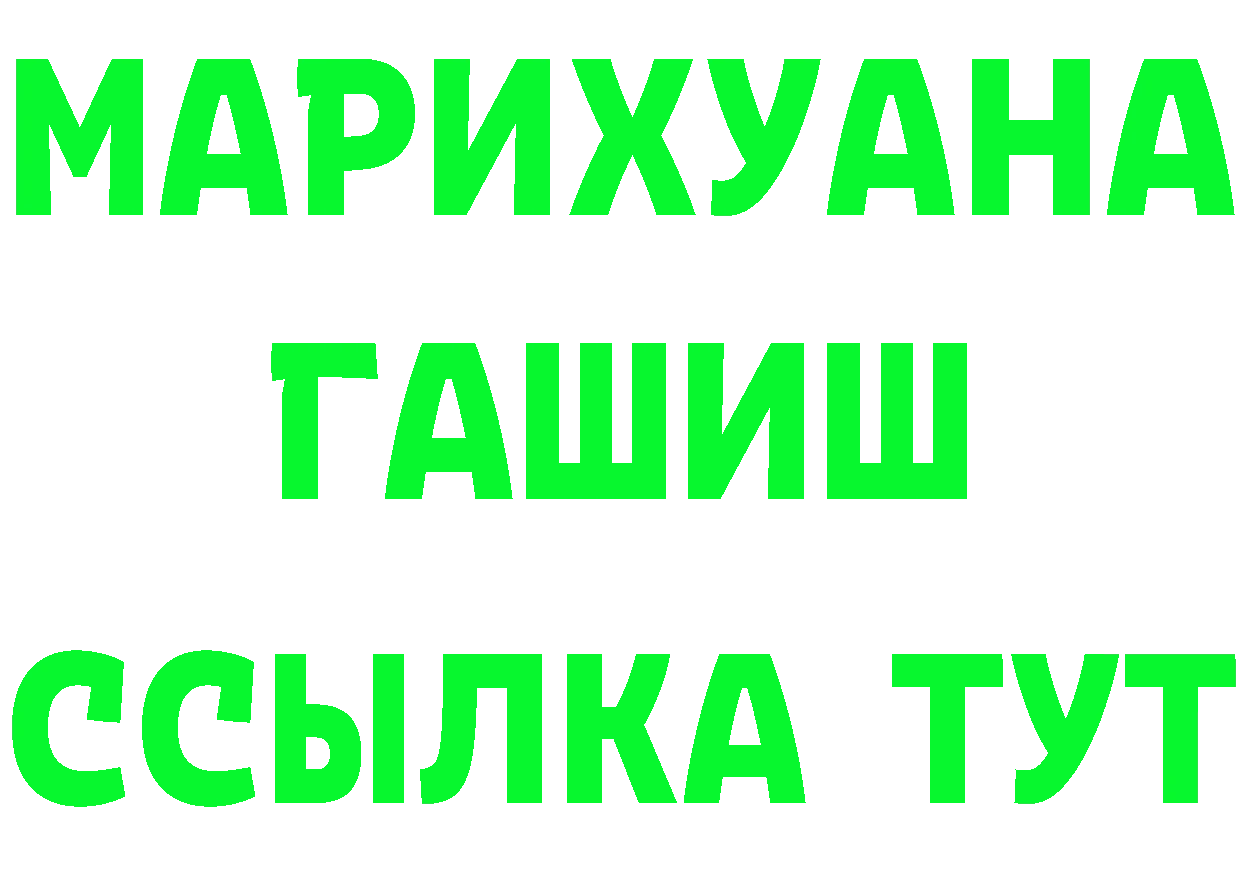 МАРИХУАНА
ГАШИШ
ССЫЛКА ТУТ